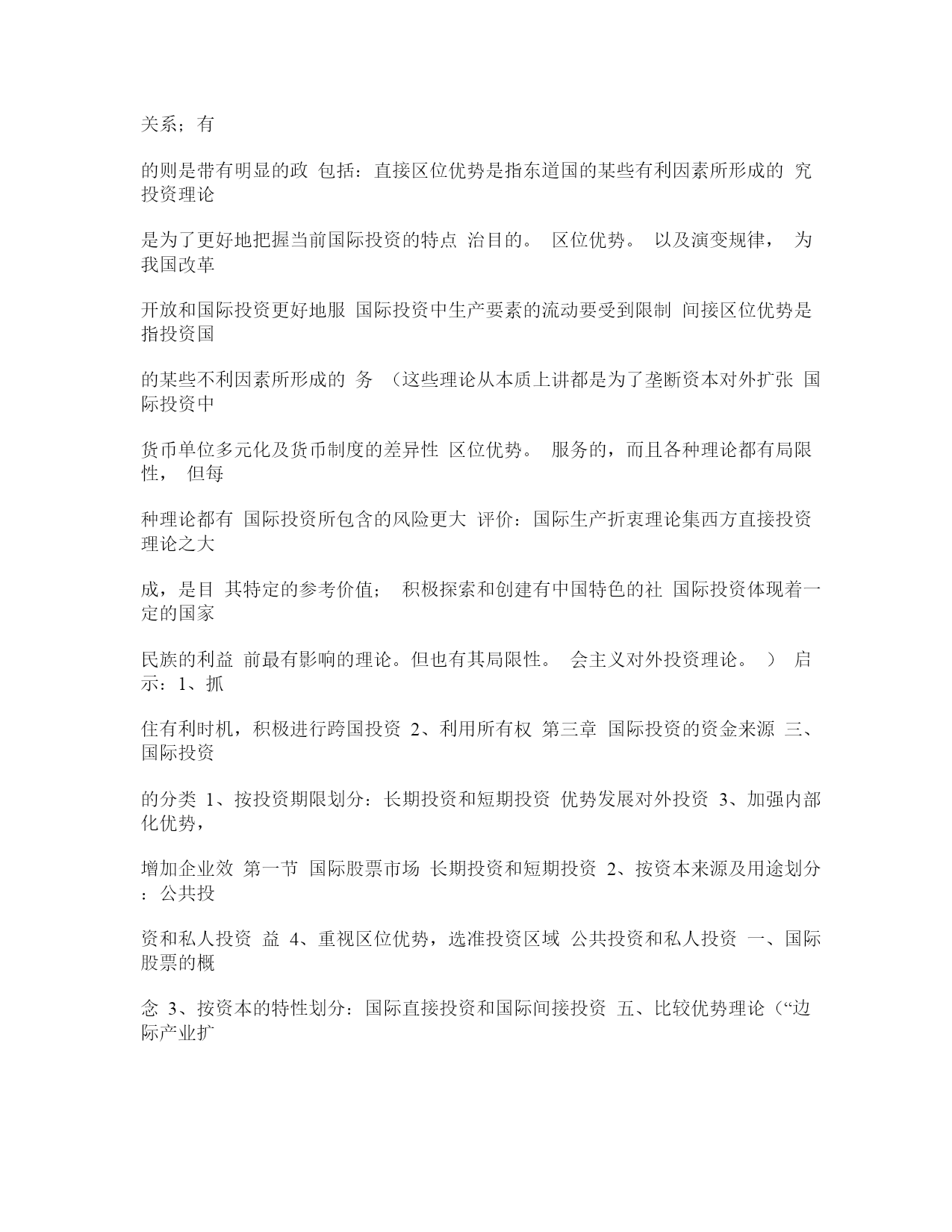 关系；有

的则是带有明显的政 包括：直接区位优势是指东道国的某些有利因素所形成的 究投资理论

是为了更好地把握当前国际投资的特点 治目的。 区位优势。 以及演变规律， 为我国改革

开放和国际投资更好地服 国际投资中生产要素的流动要受到限制 间接区位优势是指投资国

的某些不利因素所形成的 务 （这些理论从本质上讲都是为了垄断资本对外扩张 国际投资中

货币单位多元化及货币制度的差异性 区位优势。 服务的，而且各种理论都有局限性， 但每

种理论都有 国际投资所包含的风险更大 评价：国际生产折衷理论集西方直接投资理论之大

成，是目 其特定的参考价值； 积极探索和创建有中国特色的社 国际投资体现着一定的国家

民族的利益 前最有影响的理论。但也有其局限性。 会主义对外投资理论。 ） 启示：1、抓

住有利时机，积极进行跨国投资 2、利用所有权 第三章 国际投资的资金来源 三、国际投资

的分类 1、按投资期限划分：长期投资和短期投资 优势发展对外投资 3、加强内部化优势，

增加企业效 第一节 国际股票市场 长期投资和短期投资 2、按资本来源及用途划分：公共投

资和私人投资 益 4、重视区位优势，选准投资区域 公共投资和私人投资 一、国际股票的概

念 3、按资本的特性划分：国际直接投资和国际间接投资 五、比较优势理论（“边际产业扩